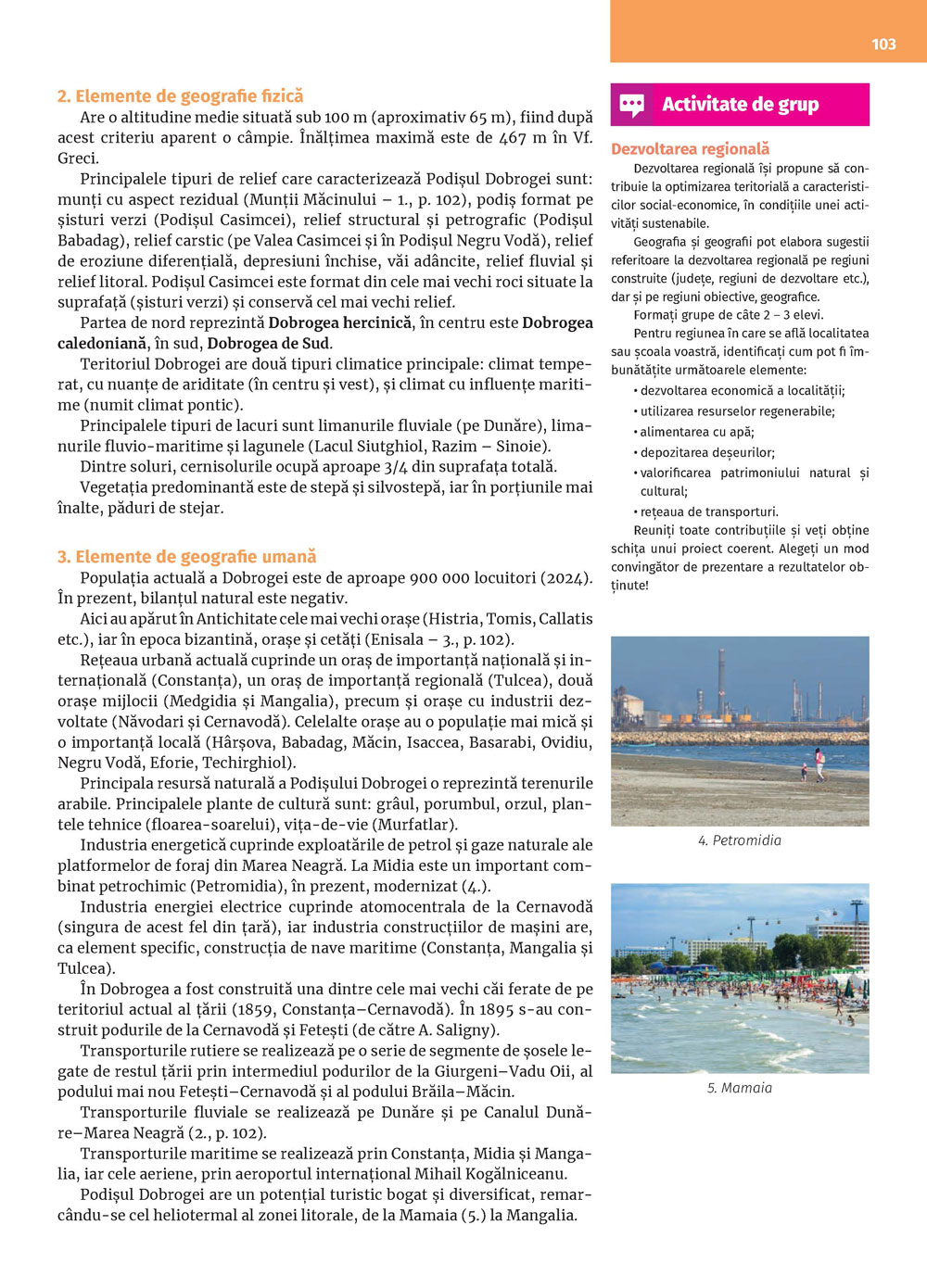 103

2. Elemente de geografie fizică

Are o altitudine medie situată sub 100 m (aproximativ 65 m), fiind după acest criteriu aparent o câmpie. Înălțimea maximă este de 467 m în Vf. Greci.

Principalele tipuri de relief care caracterizează Podișul Dobrogei sunt: munți cu aspect rezidual (Munții Măcinului – 1., p. 102), podiș format pe șisturi verzi (Podișul Casimcei), relief structural și petrografic (Podișul Babadag), relief carstic (pe Valea Casimcei și în Podișul Negru Vodă), relief de eroziune diferențială, depresiuni închise, văi adâncite, relief fluvial și relief litoral. Podișul Casimcei este format din cele mai vechi roci situate la suprafață (șisturi verzi) și conservă cel mai vechi relief.

Partea de nord reprezintă Dobrogea hercinică, în centru este Dobrogea caledoniană, în sud, Dobrogea de Sud.

Teritoriul Dobrogei are două tipuri climatice principale: climat temperat, cu nuanțe de ariditate (în centru și vest), și climat cu influențe maritime (numit climat pontic).

Principalele tipuri de lacuri sunt limanurile fluviale (pe Dunăre), limanurile fluvio-maritime și lagunele (Lacul Siutghiol, Razim – Sinoie).

Dintre soluri, cernisolurile ocupă aproape 3/4 din suprafața totală.

Vegetația predominantă este de stepă și silvostepă, iar în porțiunile mai înalte, păduri de stejar.

3. Elemente de geografie umană

Populația actuală a Dobrogei este de aproape 900 000 locuitori (2024). În prezent, bilanțul natural este negativ.

Aici au apărut în Antichitate cele mai vechi orașe (Histria, Tomis, Callatis etc.), iar în epoca bizantină, orașe și cetăți (Enisala – 3., p. 102).

Rețeaua urbană actuală cuprinde un oraș de importanță națională și internațională (Constanța), un oraș de importanță regională (Tulcea), două orașe mijlocii (Medgidia și Mangalia), precum și orașe cu industrii dezvoltate (Năvodari și Cernavodă). Celelalte orașe au o populație mai mică și o importanță locală (Hârșova, Babadag, Măcin, Isaccea, Basarabi, Ovidiu, Negru Vodă, Eforie, Techirghiol).

Principala resursă naturală a Podișului Dobrogei o reprezintă terenurile arabile. Principalele plante de cultură sunt: grâul, porumbul, orzul, plantele tehnice (floarea-soarelui), vița-de-vie (Murfatlar).

Industria energetică cuprinde exploatările de petrol și gaze naturale ale platformelor de foraj din Marea Neagră. La Midia este un important combinat petrochimic (Petromidia), în prezent, modernizat (4.).

Industria energiei electrice cuprinde atomocentrala de la Cernavodă (singura de acest fel din țară), iar industria construcțiilor de mașini are, ca element specific, construcția de nave maritime (Constanța, Mangalia și Tulcea).

În Dobrogea a fost construită una dintre cele mai vechi căi ferate de pe teritoriul actual al țării (1859, Constanța–Cernavodă). În 1895 s-au construit podurile de la Cernavodă și Fetești (de către A. Saligny).

Transporturile rutiere se realizează pe o serie de segmente de șosele legate de restul țării prin intermediul podurilor de la Giurgeni–Vadu Oii, al podului mai nou Fetești–Cernavodă și al podului Brăila–Măcin.

Transporturile fluviale se realizează pe Dunăre și pe Canalul Dunăre–Marea Neagră (2., p. 102).

Transporturile maritime se realizează prin Constanța, Midia și Mangalia, iar cele aeriene, prin aeroportul internațional Mihail Kogălniceanu.

Podișul Dobrogei are un potențial turistic bogat și diversificat, remarcându-se cel heliotermal al zonei litorale, de la Mamaia (5.) la Mangalia.

Activitate de grup

Dezvoltarea regională

Dezvoltarea regională își propune să contribuie la optimizarea teritorială a caracteristicilor social-economice, în condițiile unei activități sustenabile.

Geografia și geografii pot elabora sugestii referitoare la dezvoltarea regională pe regiuni construite (județe, regiuni de dezvoltare etc.), dar și pe regiuni obiective, geografice.

Formați grupe de câte 2 – 3 elevi.

Pentru regiunea în care se află localitatea sau școala voastră, identificați cum pot fi îmbunătățite următoarele elemente:
• dezvoltarea economică a localității;
• utilizarea resurselor regenerabile;
• alimentarea cu apă;
• depozitarea deșeurilor;
• valorificarea patrimoniului natural și cultural;
• rețeaua de transporturi.

Reuniți toate contribuțiile și veți obține schița unui proiect coerent. Alegeți un mod convingător de prezentare a rezultatelor obținute!

4. Petromidia

5. Mamaia